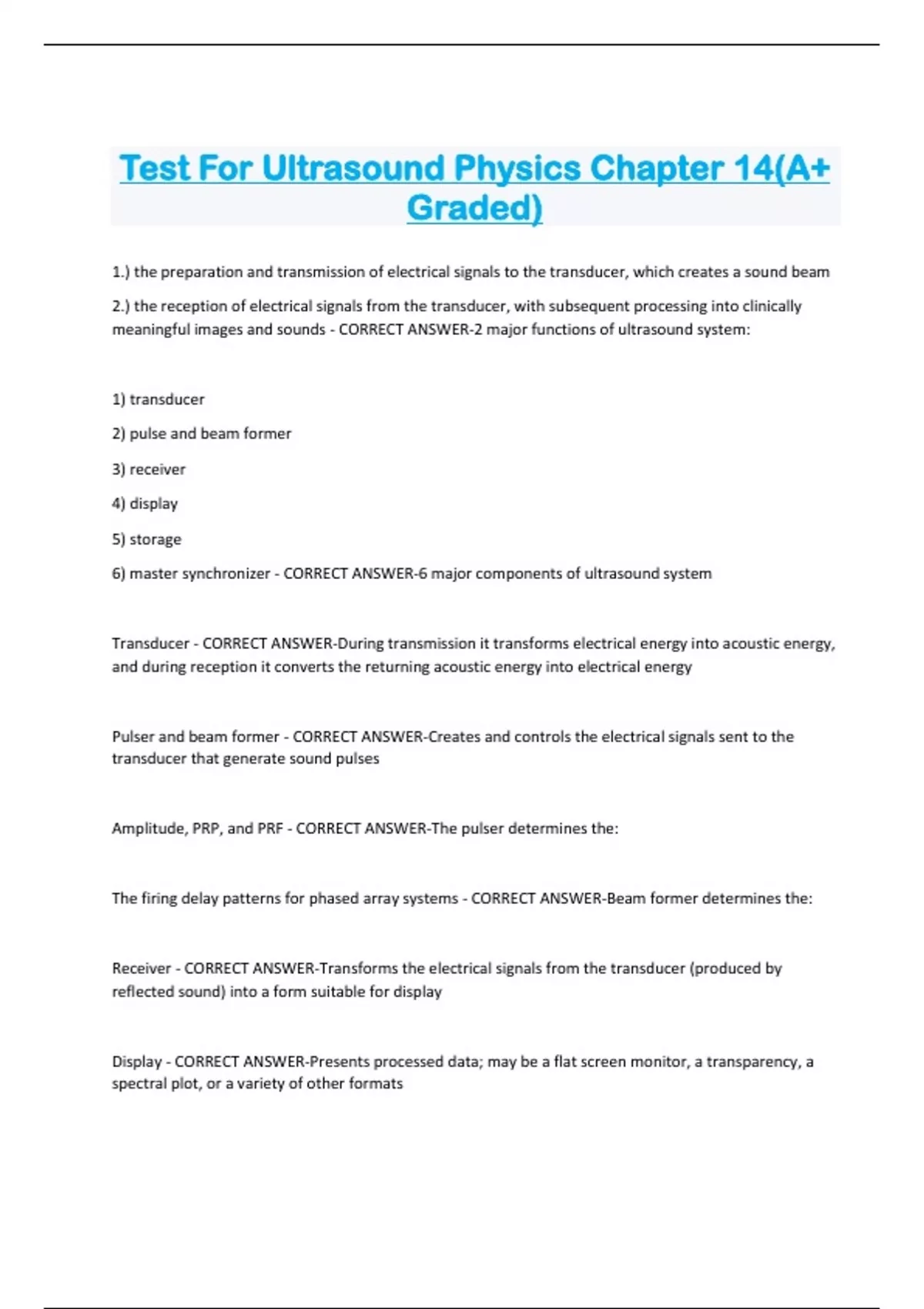 Test For Ultrasound Physics Chapter 14(A+ Graded)

1.) the preparation and transmission of electrical signals to the transducer, which creates a sound beam

2.) the reception of electrical signals from the transducer, with subsequent processing into clinically meaningful images and sounds - CORRECT ANSWER-2 major functions of ultrasound system:

1) transducer

2) pulse and beam former

3) receiver

4) display

5) storage

6) master synchronizer - CORRECT ANSWER-6 major components of ultrasound system

Transducer - CORRECT ANSWER-During transmission it transforms electrical energy into acoustic energy, and during reception it converts the returning acoustic energy into electrical energy

Pulser and beam former - CORRECT ANSWER-Creates and controls the electrical signals sent to the transducer that generate sound pulses

Amplitude, PRP, and PRF - CORRECT ANSWER-The pulser determines the:

The firing delay patterns for phased array systems - CORRECT ANSWER-Beam former determines the:

Receiver - CORRECT ANSWER-Transforms the electrical signals from the transducer (produced by reflected sound) into a form suitable for display

Display - CORRECT ANSWER-Presents processed data; may be a flat screen monitor, a transparency, a spectral plot, or a variety of other formats